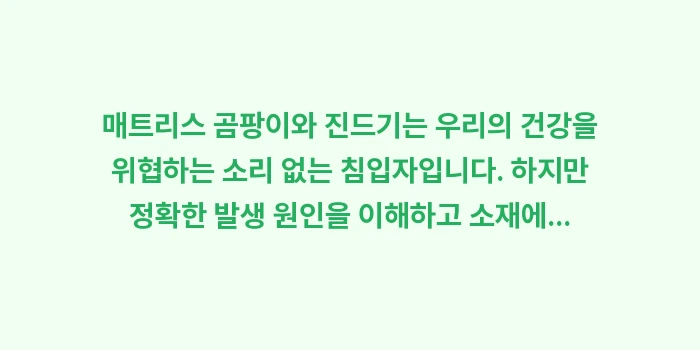 매트리스 곰팡이와 진드기는 우리의 건강을 위협하는 소리 없는 침입자입니다. 하지만 정확한 발생 원인을 이해하고 소재에...